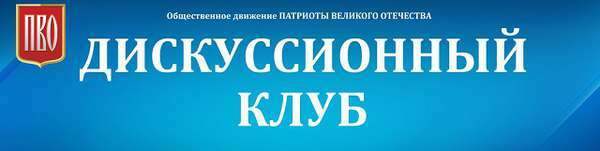 ПВО

Общественное движение ПАТРИОТЫ ВЕЛИКОГО ОТЕЧЕСТВА

ДИСКУССИОННЫЙ КЛУБ